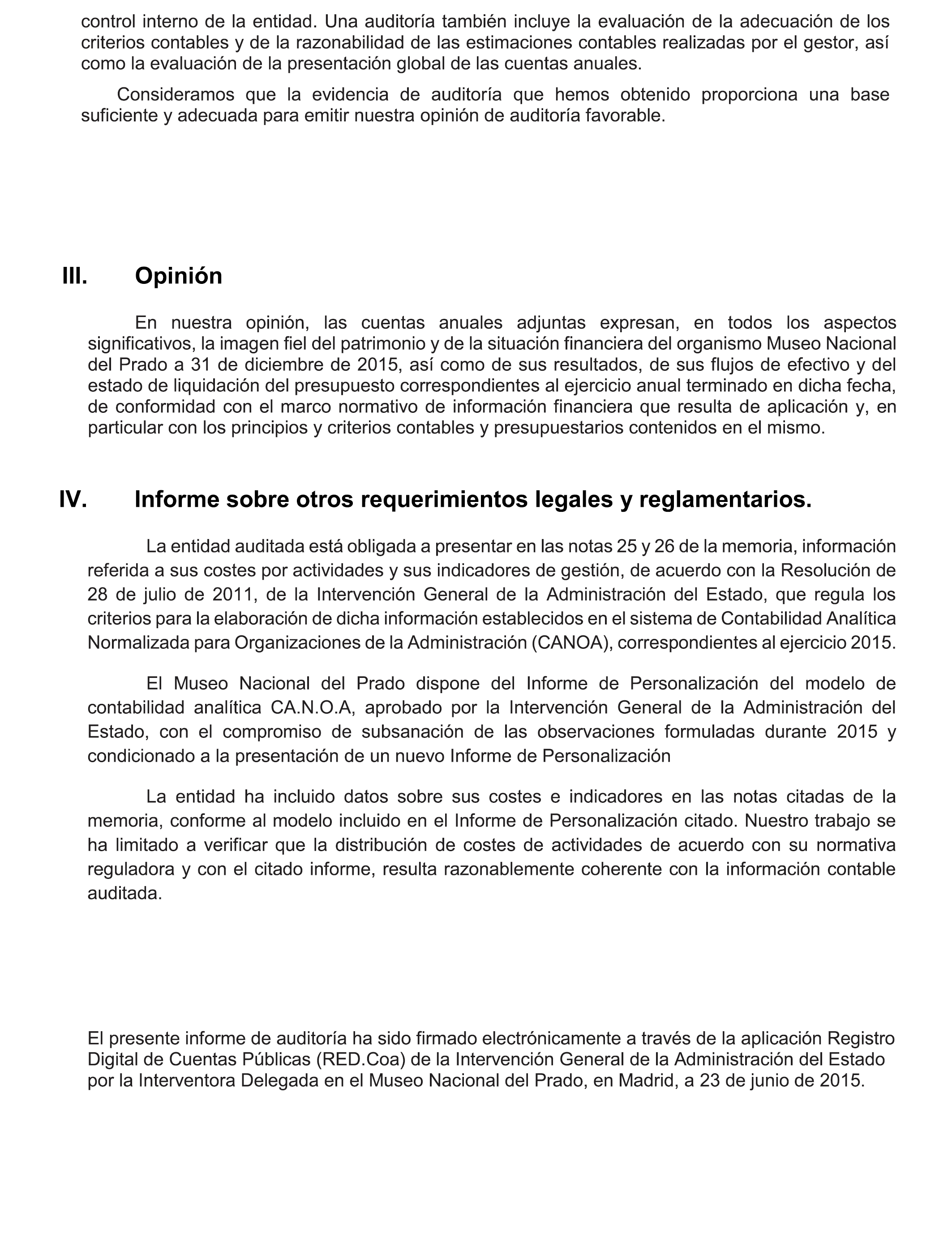 control interno de la entidad. Una auditoría también incluye la evaluación de la adecuación de los criterios contables y de la razonabilidad de las estimaciones contables realizadas por el gestor, así como la evaluación de la presentación global de las cuentas anuales.

Consideramos que la evidencia de auditoría que hemos obtenido proporciona una base suficiente y adecuada para emitir nuestra opinión de auditoría favorable.

III. Opinión

En nuestra opinión, las cuentas anuales adjuntas expresan, en todos los aspectos significativos, la imagen fiel del patrimonio y de la situación financiera del organismo Museo Nacional del Prado a 31 de diciembre de 2015, así como de sus resultados, de sus flujos de efectivo y del estado de liquidación del presupuesto correspondientes al ejercicio anual terminado en dicha fecha, de conformidad con el marco normativo de información financiera que resulta de aplicación y, en particular con los principios y criterios contables y presupuestarios contenidos en el mismo.

IV. Informe sobre otros requerimientos legales y reglamentarios.

La entidad auditada está obligada a presentar en las notas 25 y 26 de la memoria, información referida a sus costes por actividades y sus indicadores de gestión, de acuerdo con la Resolución de 28 de julio de 2011, de la Intervención General de la Administración del Estado, que regula los criterios para la elaboración de dicha información establecidos en el sistema de Contabilidad Analítica Normalizada para Organizaciones de la Administración (CANOA), correspondientes al ejercicio 2015.

El Museo Nacional del Prado dispone del Informe de Personalización del modelo de contabilidad analítica CA.N.O.A, aprobado por la Intervención General de la Administración del Estado, con el compromiso de subsanación de las observaciones formuladas durante 2015 y condicionado a la presentación de un nuevo Informe de Personalización

La entidad ha incluido datos sobre sus costes e indicadores en las notas citadas de la memoria, conforme al modelo incluido en el Informe de Personalización citado. Nuestro trabajo se ha limitado a verificar que la distribución de costes de actividades de acuerdo con su normativa reguladora y con el citado informe, resulta razonablemente coherente con la información contable auditada.

El presente informe de auditoría ha sido firmado electrónicamente a través de la aplicación Registro Digital de Cuentas Públicas (RED.Coa) de la Intervención General de la Administración del Estado por la Interventora Delegada en el Museo Nacional del Prado, en Madrid, a 23 de junio de 2015.